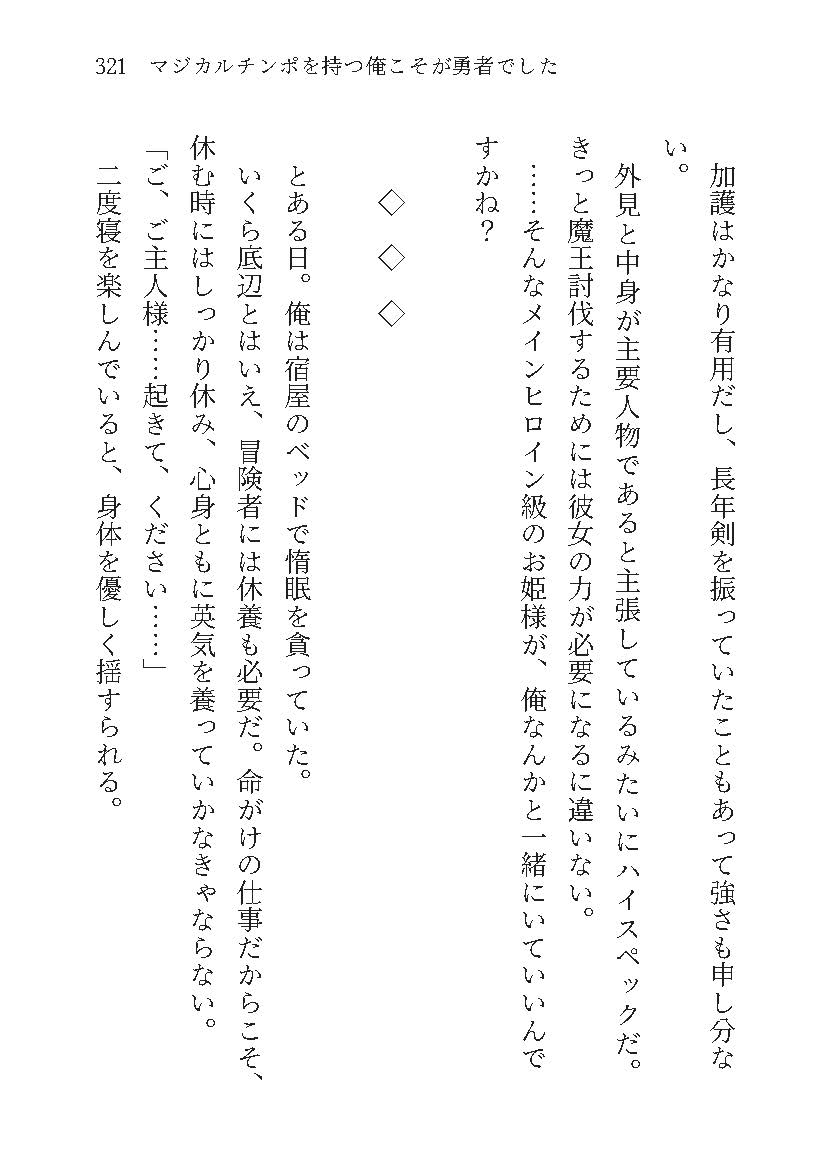 321　マジカルチンポを持つ俺こそが勇者でした

加護はかなり有用だし、長年剣を振っていたこともあって強さも申し分ない。

外見と中身が主要人物であると主張しているみたいにハイスペックだ。きっと魔王討伐するためには彼女の力が必要になるに違いない。

……そんなメインヒロイン級のお姫様が、俺なんかと一緒にいていいんですかね？

◇　◇　◇

とある日。俺は宿屋のベッドで惰眠を貪っていた。

いくら底辺とはいえ、冒険者には休養も必要だ。命がけの仕事だからこそ、休む時にはしっかり休み、心身ともに英気を養っていかなきゃならない。

「ご、ご主人様……起きて、ください……」

二度寝を楽しんでいると、身体を優しく揺すられる。